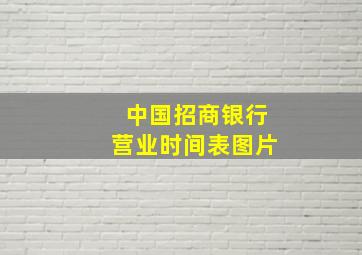 中国招商银行
营业时间表图片